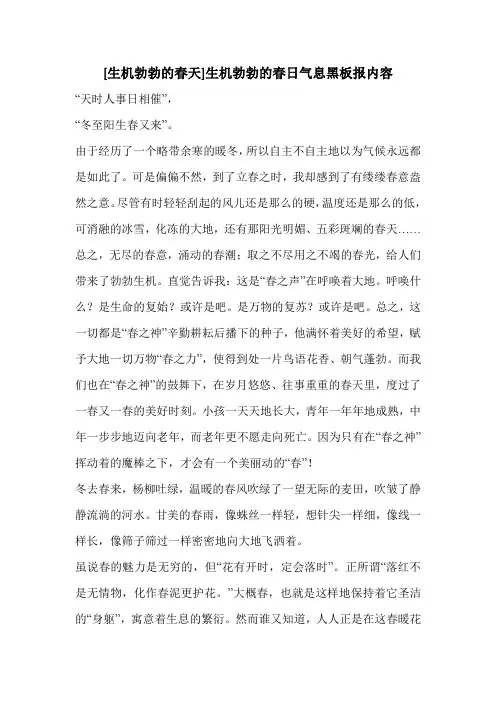 [生机勃勃的春天]生机勃勃的春日气息黑板报内容

“天时人事日相催”，

“冬至阳生春又来”。

由于经历了一个略带余寒的暖冬，所以自主不自主地以为气候永远都是如此了。可是偏偏不然，到了立春之时，我却感到了有缕缕春意盎然之意。尽管有时轻轻刮起的风儿还是那么的硬，温度还是那么的低，可消融的冰雪，化冻的大地，还有那阳光明媚、五彩斑斓的春天……总之，无尽的春意，涌动的春潮；取之不尽用之不竭的春光，给人们带来了勃勃生机。直觉告诉我：这是“春之声”在呼唤着大地。呼唤什么？是生命的复始？或许是吧。是万物的复苏？或许是吧。总之，这一切都是“春之神”辛勤耕耘后播下的种子，他满怀着美好的希望，赋予大地一切万物“春之力”，使得到处一片鸟语花香、朝气蓬勃。而我们也在“春之神”的鼓舞下，在岁月悠悠、往事重重的春天里，度过了一春又一春的美好时刻。小孩一天天地长大，青年一年年地成熟，中年一步步地迈向老年，而老年更不愿走向死亡。因为只有在“春之神”挥动着的魔棒之下，才会有一个美丽动的“春”！

冬去春来，杨柳吐绿，温暖的春风吹绿了一望无际的麦田，吹皱了静静流淌的河水。甘美的春雨，像蛛丝一样轻，想针尖一样细，像线一样长，像筛子筛过一样密密地向大地飞洒着。

虽说春的魅力是无穷的，但“花有开时，定会落时”。正所谓“落红不是无情物，化作春泥更护花。”大概春，也就是这样地保持着它圣洁的“身躯”，寓意着生息的繁衍。然而谁又知道，人人正是在这春暖花